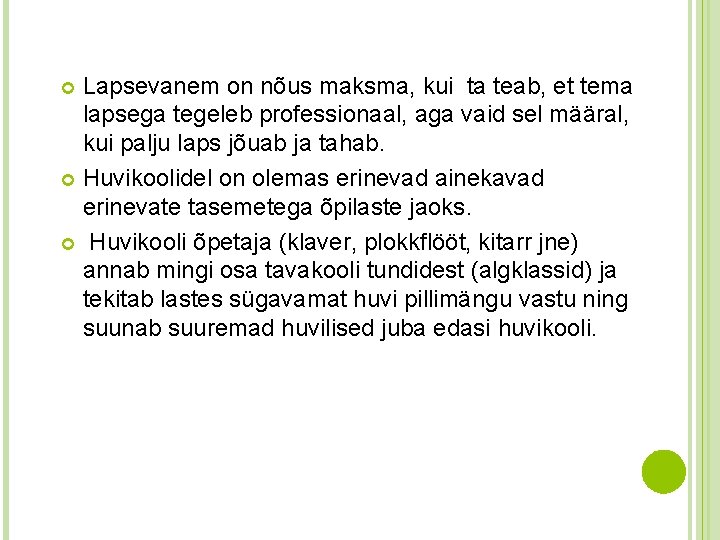 Lapsevanem on nõus maksma, kui ta teab, et tema lapsega tegeleb professionaal, aga vaid sel määral, kui palju laps jõuab ja tahab.

Huvikoolidel on olemas erinevad ainekavad erinevate tasemetega õpilaste jaoks.

Huvikooli õpetaja (klaver, plokkflööt, kitarr jne) annab mingi osa tavakooli tundidest (algklassid) ja tekitab lastes sügavamat huvi pillimängu vastu ning suunab suuremad huvilised juba edasi huvikooli.